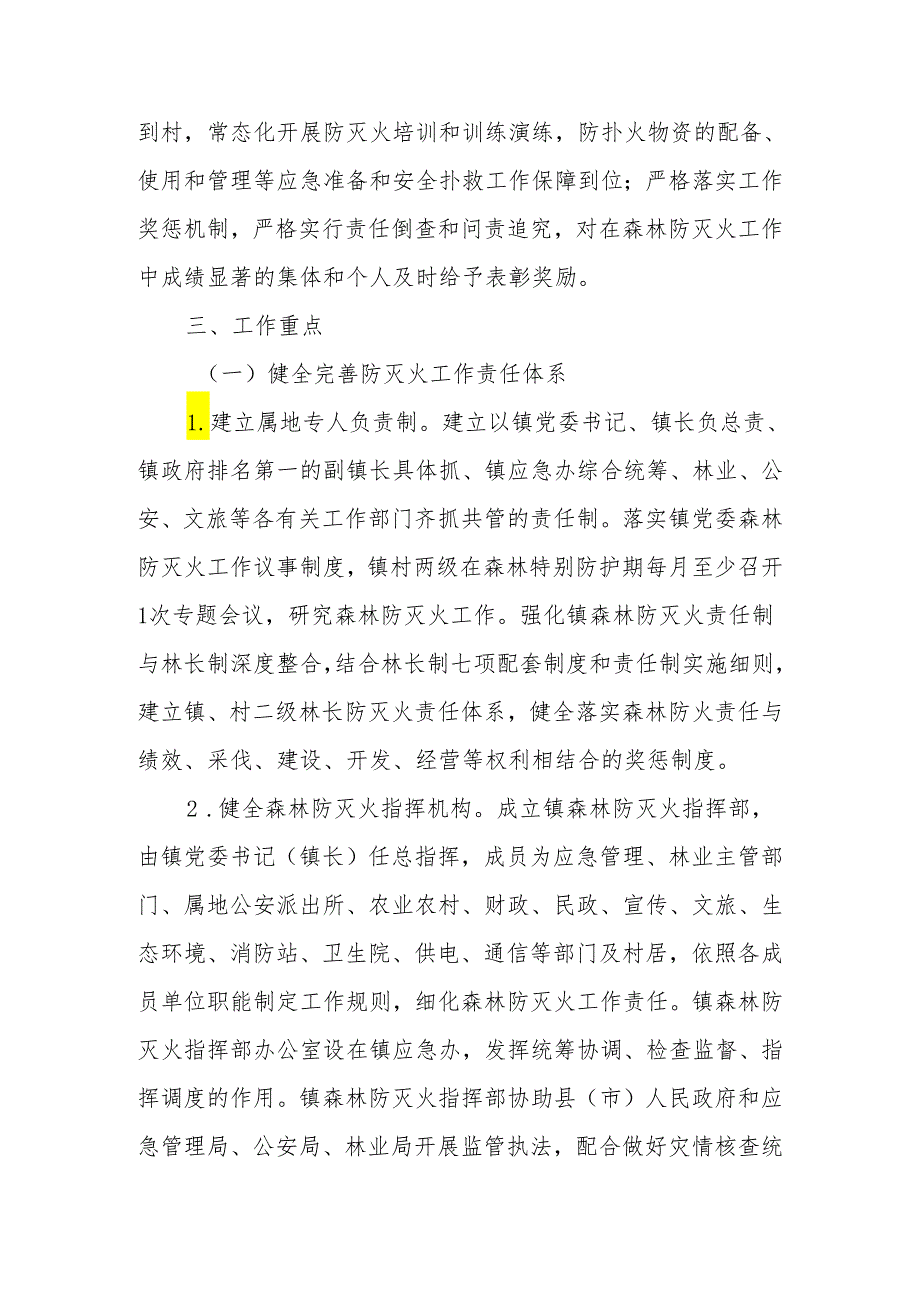 到村，常态化开展防灭火培训和训练演练，防扑火物资的配备、使用和管理等应急准备和安全扑救工作保障到位；严格落实工作奖惩机制，严格实行责任倒查和问责追究，对在森林防灭火工作中成绩显著的集体和个人及时给予表彰奖励。

三、工作重点

（一）健全完善防灭火工作责任体系

1.建立属地专人负责制。建立以镇党委书记、镇长负总责、镇政府排名第一的副镇长具体抓、镇应急办综合统筹、林业、公安、文旅等各有关工作部门齐抓共管的责任制。落实镇党委森林防灭火工作议事制度，镇村两级在森林特别防护期每月至少召开1次专题会议，研究森林防灭火工作。强化镇森林防灭火责任制与林长制深度整合，结合林长制七项配套制度和责任制实施细则，建立镇、村二级林长防灭火责任体系，健全落实森林防火责任与绩效、采伐、建设、开发、经营等权利相结合的奖惩制度。

2.健全森林防灭火指挥机构。成立镇森林防灭火指挥部，由镇党委书记（镇长）任总指挥，成员为应急管理、林业主管部门、属地公安派出所、农业农村、财政、民政、宣传、文旅、生态环境、消防站、卫生院、供电、通信等部门及村居，依照各成员单位职能制定工作规则，细化森林防灭火工作责任。镇森林防灭火指挥部办公室设在镇应急办，发挥统筹协调、检查监督、指挥调度的作用。镇森林防灭火指挥部协助县（市）人民政府和应急管理局、公安局、林业局开展监管执法，配合做好灾情核查统